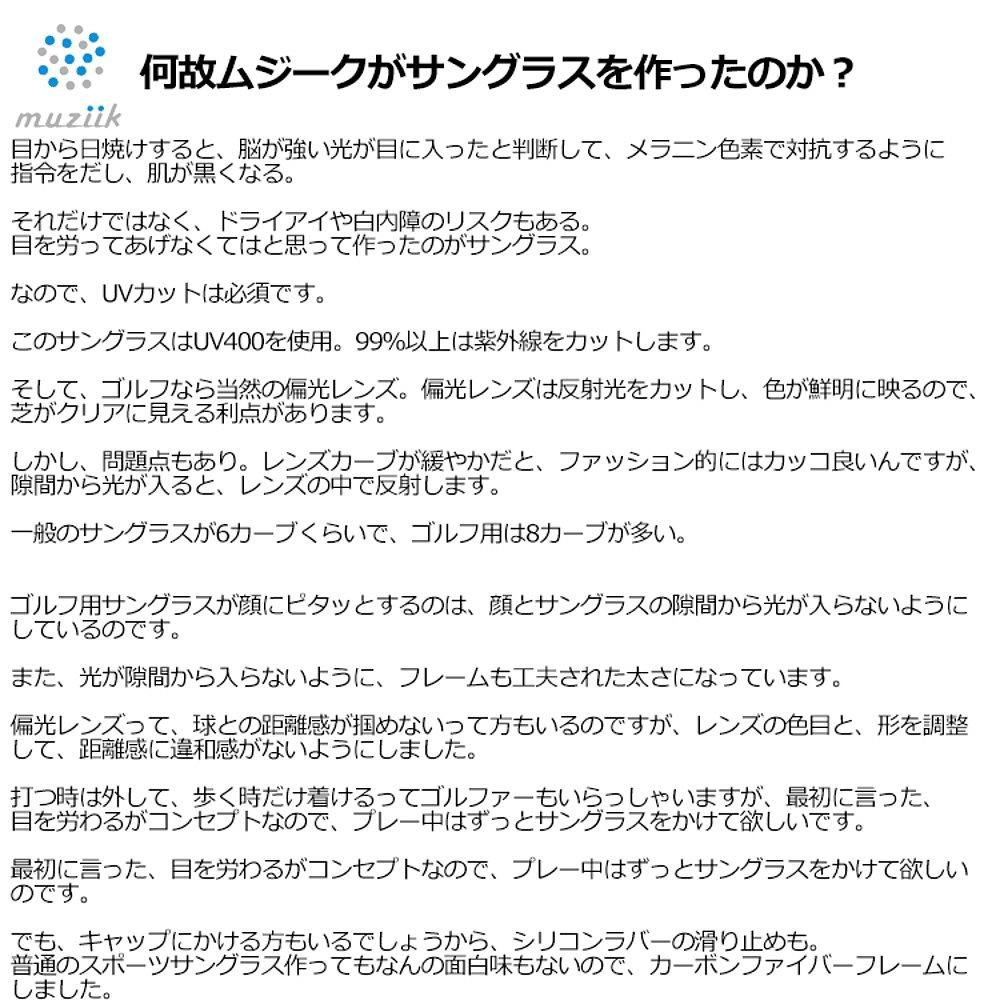 muziik

何故ムジークがサングラスを作ったのか？

目から日焼けすると、脳が強い光が目に入ったと判断して、メラニン色素で対抗するように指令をだし、肌が黒くなる。

それだけではなく、ドライアイや白内障のリスクもある。
目を労ってあげなくてはと思って作ったのがサングラス。

なので、UVカットは必須です。

このサングラスはUV400を使用。99%以上は紫外線をカットします。

そして、ゴルフなら当然の偏光レンズ。偏光レンズは反射光をカットし、色が鮮明に映るので、芝がクリアに見える利点があります。

しかし、問題点もあり。レンズカーブが緩やかだと、ファッション的にはカッコ良いんですが、隙間から光が入ると、レンズの中で反射します。

一般のサングラスが6カーブくらいで、ゴルフ用は8カーブが多い。

ゴルフ用サングラスが顔にピタッとするのは、顔とサングラスの隙間から光が入らないようにしているのです。

また、光が隙間から入らないように、フレームも工夫された太さになっています。

偏光レンズって、球との距離感が掴めないって方もいるのですが、レンズの色目と、形を調整して、距離感に違和感がないようにしました。

打つ時は外して、歩く時だけ着けるってゴルファーもいらっしゃいますが、最初に言った、目を労わるがコンセプトなので、プレー中はずっとサングラスをかけて欲しいです。

最初に言った、目を労わるがコンセプトなので、プレー中はずっとサングラスをかけて欲しいのです。

でも、キャップにかける方もいるでしょうから、シリコンラバーの滑り止めも。
普通のスポーツサングラス作ってもなんの面白味もないので、カーボンファイバーフレームにしました。